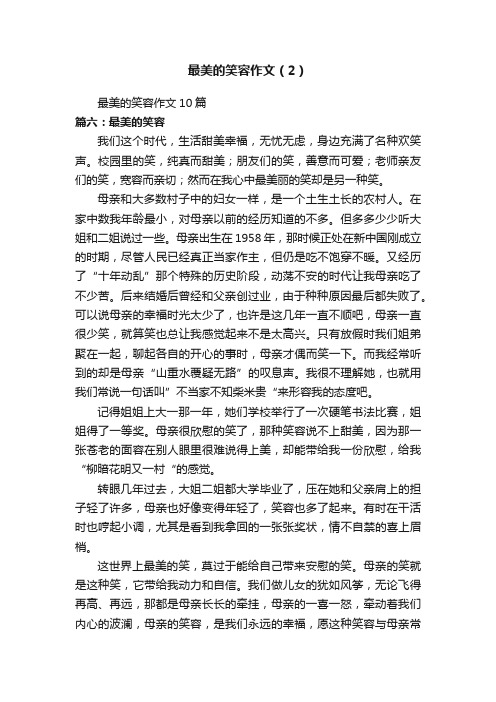 最美的笑容作文（2）

最美的笑容作文10篇

篇六：最美的笑容

我们这个时代，生活甜美幸福，无忧无虑，身边充满了各种欢笑声。校园里的笑，纯真而甜美；朋友们的笑，善意而可爱；老师亲友们的笑，宽容而亲切；然而在我心中最美丽的笑却是另一种笑。

母亲和大多数村子中的妇女一样，是一个土生土长的农村人。在家中数我年龄最小，对母亲以前的经历知道的不多。但多多少少听大姐和二姐说过一些。母亲出生在1958年，那时候正处在新中国刚成立的时期，尽管人民已经真正当家作主，但仍是吃不饱穿不暖。又经历了“十年动乱”那个特殊的历史阶段，动荡不安的时代让我母亲吃了不少苦。后来结婚后曾经和父亲创过业，由于种种原因最后都失败了。可以说母亲的幸福时光太少了，也许是这几年一直不顺吧，母亲一直很少笑，就算笑也总让我感觉起来不是太高兴。只有放假时我们姐弟聚在一起，聊起各自的开心的事时，母亲才偶而笑一下。而我经常听到的却是母亲“山重水覆疑无路”的叹息声。我很不理解她，也就用我们常说一句话叫”不当家不知柴米贵“来形容我的态度吧。

记得姐姐上大一那一年，她们学校举行了一次硬笔书法比赛，姐姐得了一等奖。母亲很欣慰的笑了，那种笑容说不上甜美，因为那一张苍老的面容在别人眼里很难说得上美，却能带给我一份欣慰，给我“柳暗花明又一村“的感觉。

转眼几年过去，大姐二姐都大学毕业了，压在她和父亲肩上的担子轻了许多，母亲也好像变得年轻了，笑容也多了起来。有时在干活时也哼起小调，尤其是看到我拿回的一张张奖状，情不自禁的喜上眉梢。

这世界上最美的笑，莫过于能给自己带来安慰的笑。母亲的笑就是这种笑，它带给我动力和自信。我们做儿女的犹如风筝，无论飞得再高、再远，那都是母亲长长的牵挂，母亲的一喜一怒，牵动着我们内心的波澜，母亲的笑容，是我们永远的幸福，愿这种笑容与母亲常